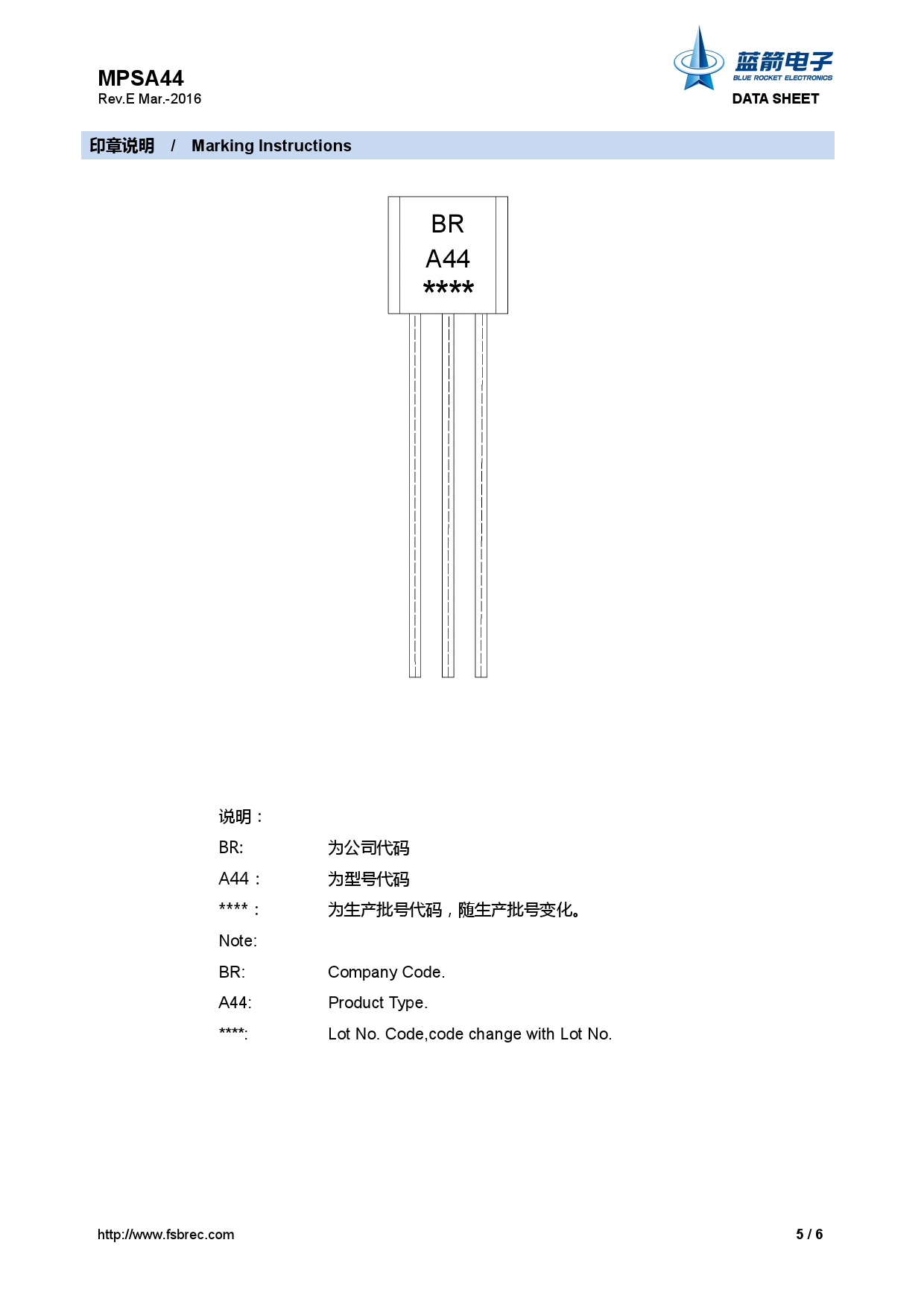 MPSA44
Rev.E Mar.-2016

蓝箭电子
BLUE ROCKET ELECTRONICS
DATA SHEET

印章说明 / Marking Instructions

BR
A44
****

说明：

BR: 为公司代码

A44： 为型号代码

****： 为生产批号代码，随生产批号变化。

Note:

BR: Company Code.

A44: Product Type.

****: Lot No. Code,code change with Lot No.

http://www.fsbrec.com

5 / 6